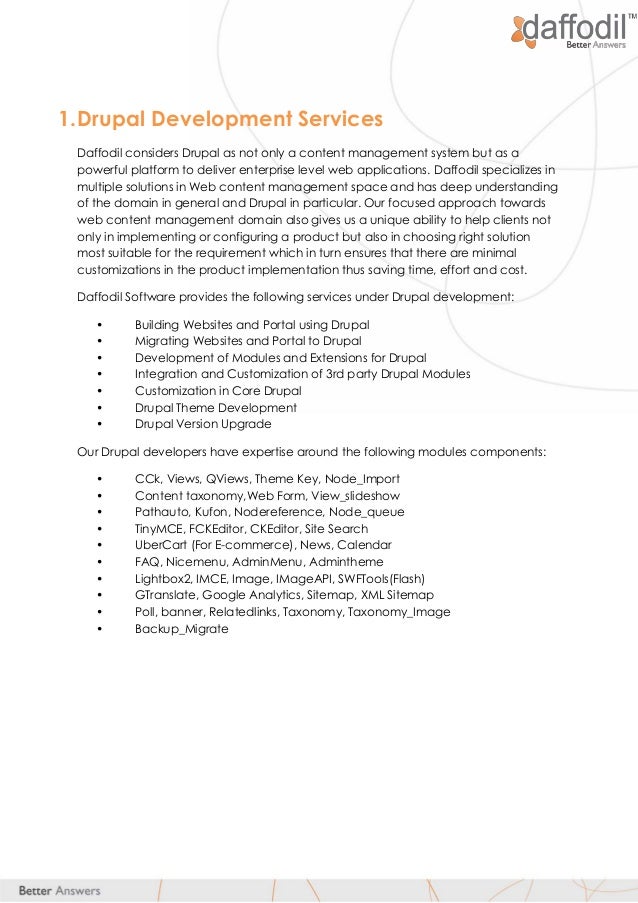 daffodil™
Better Answers

1.Drupal Development Services

Daffodil considers Drupal as not only a content management system but as a powerful platform to deliver enterprise level web applications. Daffodil specializes in multiple solutions in Web content management space and has deep understanding of the domain in general and Drupal in particular. Our focused approach towards web content management domain also gives us a unique ability to help clients not only in implementing or configuring a product but also in choosing right solution most suitable for the requirement which in turn ensures that there are minimal customizations in the product implementation thus saving time, effort and cost.

Daffodil Software provides the following services under Drupal development:

• Building Websites and Portal using Drupal
• Migrating Websites and Portal to Drupal
• Development of Modules and Extensions for Drupal
• Integration and Customization of 3rd party Drupal Modules
• Customization in Core Drupal
• Drupal Theme Development
• Drupal Version Upgrade

Our Drupal developers have expertise around the following modules components:

• CCk, Views, QViews, Theme Key, Node_Import
• Content taxonomy,Web Form, View_slideshow
• Pathauto, Kufon, Nodereference, Node_queue
• TinyMCE, FCKEditor, CKEditor, Site Search
• UberCart (For E-commerce), News, Calendar
• FAQ, Nicemenu, AdminMenu, Admintheme
• Lightbox2, IMCE, Image, IMageAPI, SWFTools(Flash)
• GTranslate, Google Analytics, Sitemap, XML Sitemap
• Poll, banner, Relatedlinks, Taxonomy, Taxonomy_Image
• Backup_Migrate

Better Answers